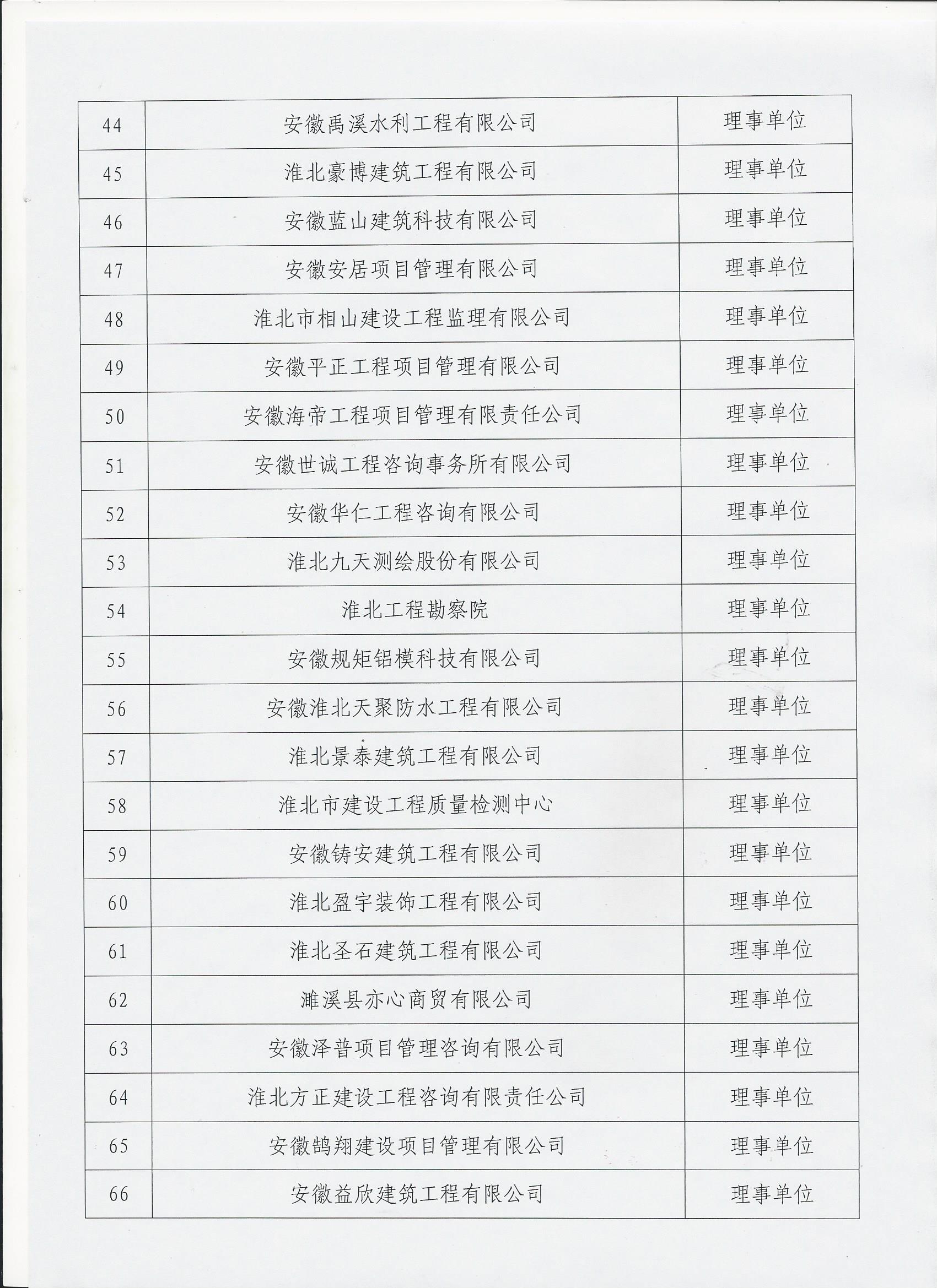 | 44 | 安徽禹溪水利工程有限公司 | 理事单位 |
|---|---|---|
| 45 | 淮北豪博建筑工程有限公司 | 理事单位 |
| 46 | 安徽蓝山建筑科技有限公司 | 理事单位 |
| 47 | 安徽安居项目管理有限公司 | 理事单位 |
| 48 | 淮北市相山建设工程监理有限公司 | 理事单位 |
| 49 | 安徽平正工程项目管理有限公司 | 理事单位 |
| 50 | 安徽海帝工程项目管理有限责任公司 | 理事单位 |
| 51 | 安徽世诚工程咨询事务所有限公司 | 理事单位 |
| 52 | 安徽华仁工程咨询有限公司 | 理事单位 |
| 53 | 淮北九天测绘股份有限公司 | 理事单位 |
| 54 | 淮北工程勘察院 | 理事单位 |
| 55 | 安徽规矩铝模科技有限公司 | 理事单位 |
| 56 | 安徽淮北天聚防水工程有限公司 | 理事单位 |
| 57 | 淮北景泰建筑工程有限公司 | 理事单位 |
| 58 | 淮北市建设工程质量检测中心 | 理事单位 |
| 59 | 安徽铸安建筑工程有限公司 | 理事单位 |
| 60 | 淮北盈宇装饰工程有限公司 | 理事单位 |
| 61 | 淮北圣石建筑工程有限公司 | 理事单位 |
| 62 | 濉溪县亦心商贸有限公司 | 理事单位 |
| 63 | 安徽泽普项目管理咨询有限公司 | 理事单位 |
| 64 | 淮北方正建设工程咨询有限责任公司 | 理事单位 |
| 65 | 安徽鹄翔建设项目管理有限公司 | 理事单位 |
| 66 | 安徽益欣建筑工程有限公司 | 理事单位 |